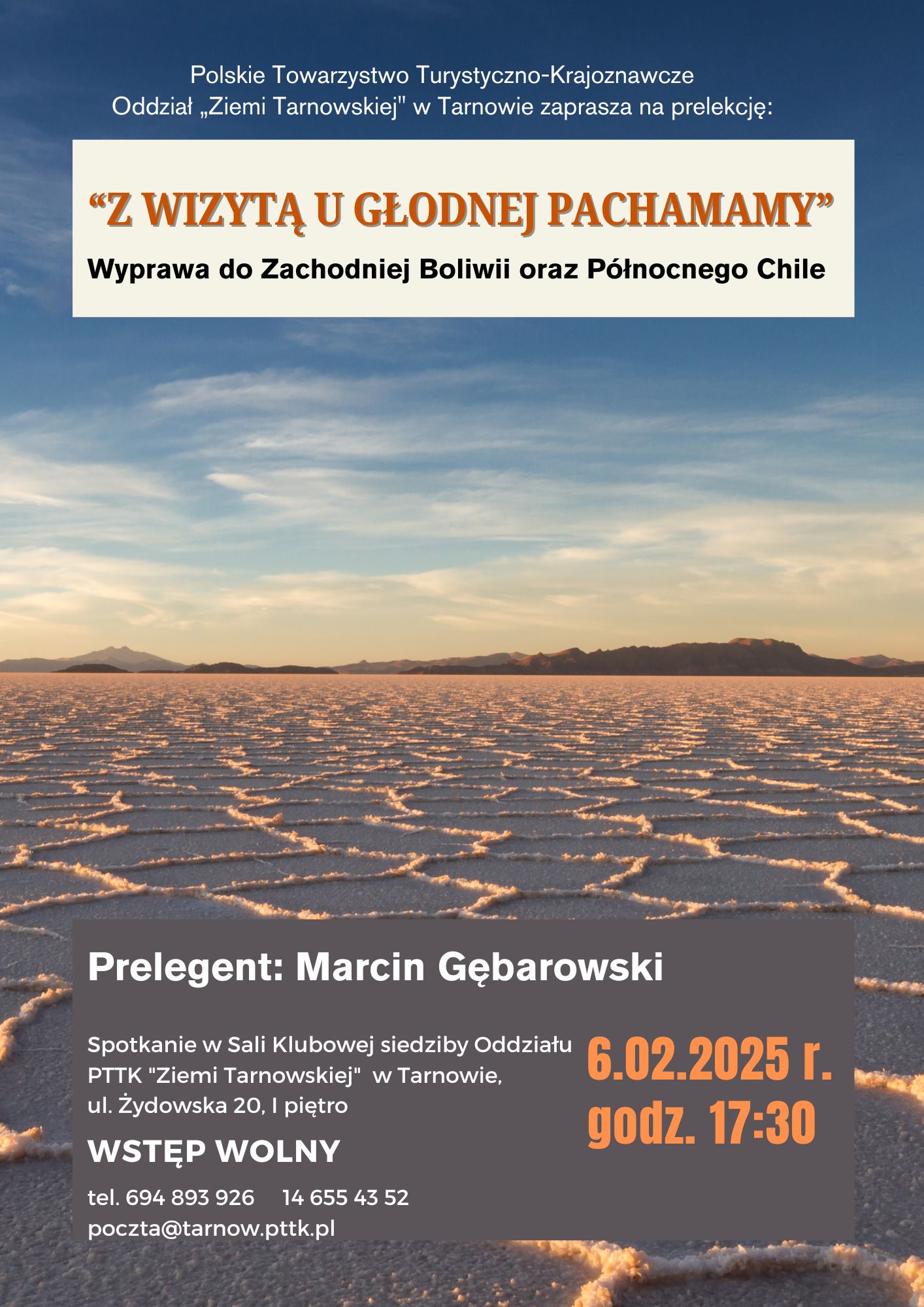 Polskie Towarzystwo Turystyczno-Krajoznawcze
Oddział „Ziemi Tarnowskiej" w Tarnowie zaprasza na prelekcję:

"Z WIZYTĄ U GŁODNEJ PACHAMAMY"

Wyprawa do Zachodniej Boliwii oraz Północnego Chile

Prelegent: Marcin Gębarowski

Spotkanie w Sali Klubowej siedziby Oddziału PTTK "Ziemi Tarnowskiej" w Tarnowie, ul. Żydowska 20, I piętro

WSTĘP WOLNY

tel. 694 893 926 14 655 43 52
poczta@tarnow.pttk.pl

6.02.2025 r.
godz. 17:30